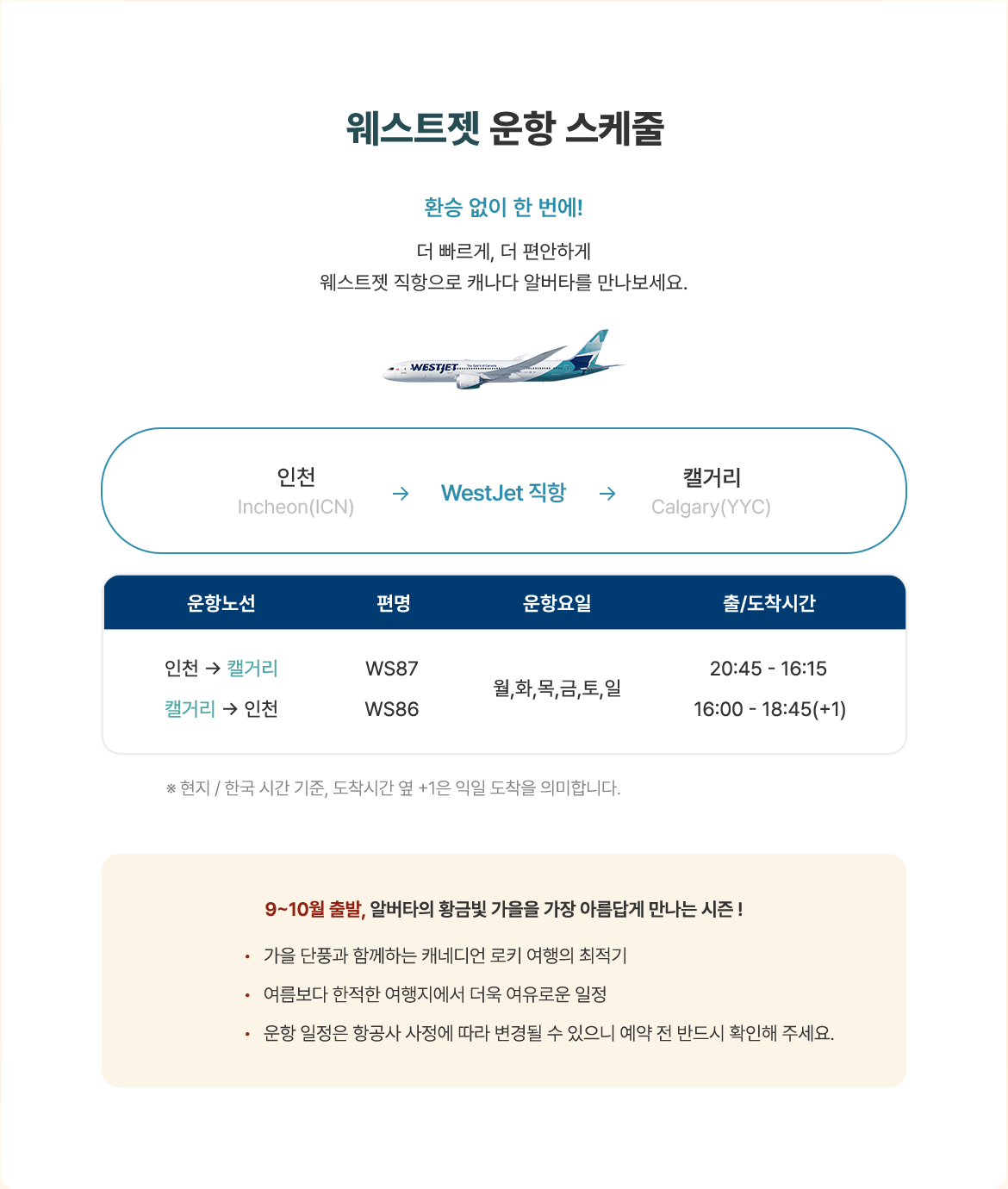 웨스트젯 운항 스케줄

환승 없이 한 번에!

더 빠르게, 더 편안하게
웨스트젯 직항으로 캐나다 알버타를 만나보세요.

WESTJET

인천
Incheon(ICN)
→ WestJet 직항 →
캘거리
Calgary(YYC)

| 운항노선 | 편명 | 운항요일 | 출/도착시간 |
|---|---|---|---|
| 인천 → 캘거리 | WS87 | 월,화,목,금,토,일 | 20:45 - 16:15 |
| 캘거리 → 인천 | WS86 | 월,화,목,금,토,일 | 16:00 - 18:45(+1) |

※ 현지 / 한국 시간 기준, 도착시간 옆 +1은 익일 도착을 의미합니다.

9~10월 출발, 알버타의 황금빛 가을을 가장 아름답게 만나는 시즌 !

• 가을 단풍과 함께하는 캐네디언 로키 여행의 최적기
• 여름보다 한적한 여행지에서 더욱 여유로운 일정
• 운항 일정은 항공사 사정에 따라 변경될 수 있으니 예약 전 반드시 확인해 주세요.